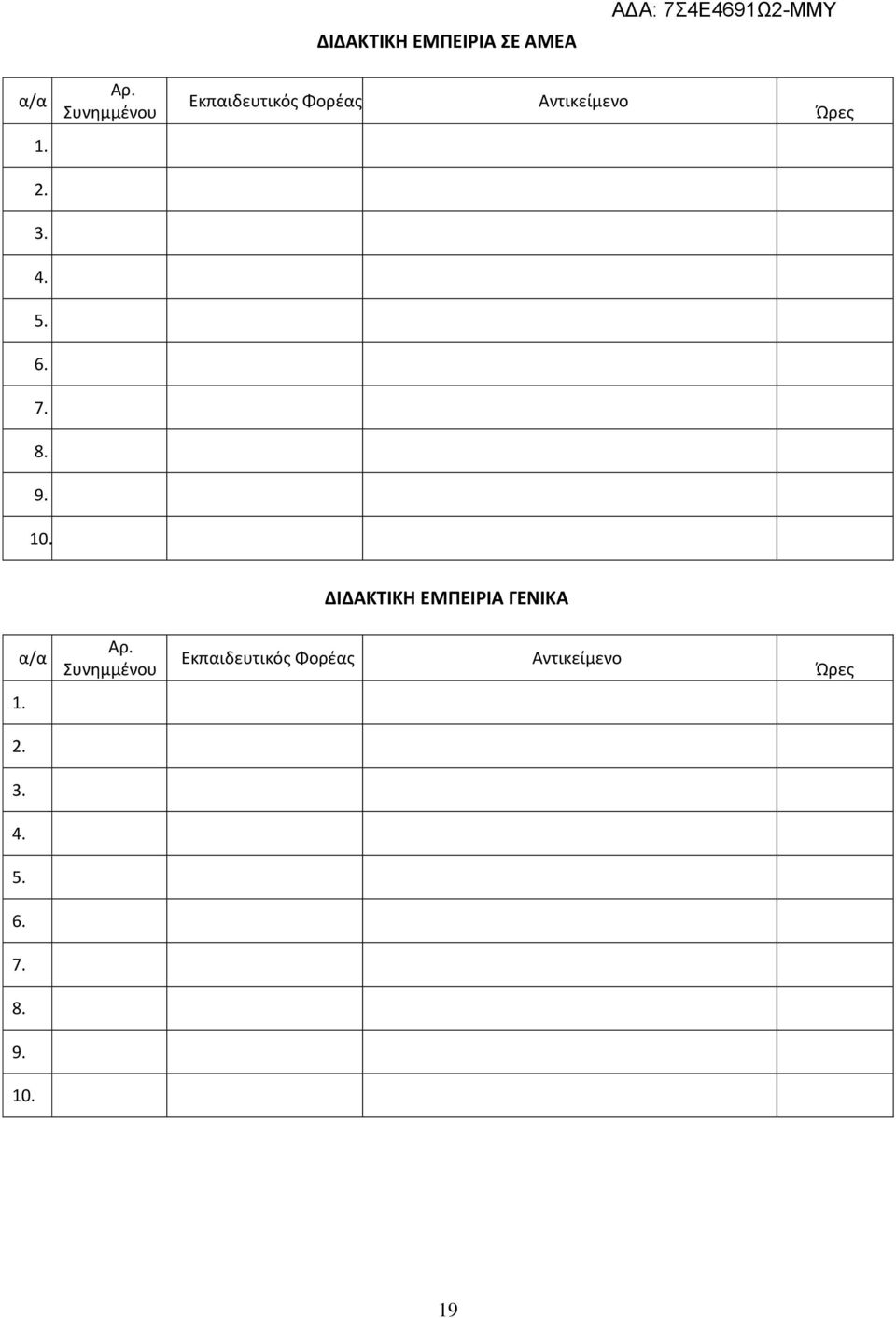 ΑΔΑ: 7Σ4Ε4691Ω2-ΜΜΥ

ΔΙΔΑΚΤΙΚΗ ΕΜΠΕΙΡΙΑ ΣΕ ΑΜΕΑ

| α/α | Αρ. Συνημμένου | Εκπαιδευτικός Φορέας | Αντικείμενο | Ώρες |
|---|---|---|---|---|
| 1. | | | | |
| 2. | | | | |
| 3. | | | | |
| 4. | | | | |
| 5. | | | | |
| 6. | | | | |
| 7. | | | | |
| 8. | | | | |
| 9. | | | | |
| 10. | | | | |

ΔΙΔΑΚΤΙΚΗ ΕΜΠΕΙΡΙΑ ΓΕΝΙΚΑ

| α/α | Αρ. Συνημμένου | Εκπαιδευτικός Φορέας | Αντικείμενο | Ώρες |
|---|---|---|---|---|
| 1. | | | | |
| 2. | | | | |
| 3. | | | | |
| 4. | | | | |
| 5. | | | | |
| 6. | | | | |
| 7. | | | | |
| 8. | | | | |
| 9. | | | | |
| 10. | | | | |

19